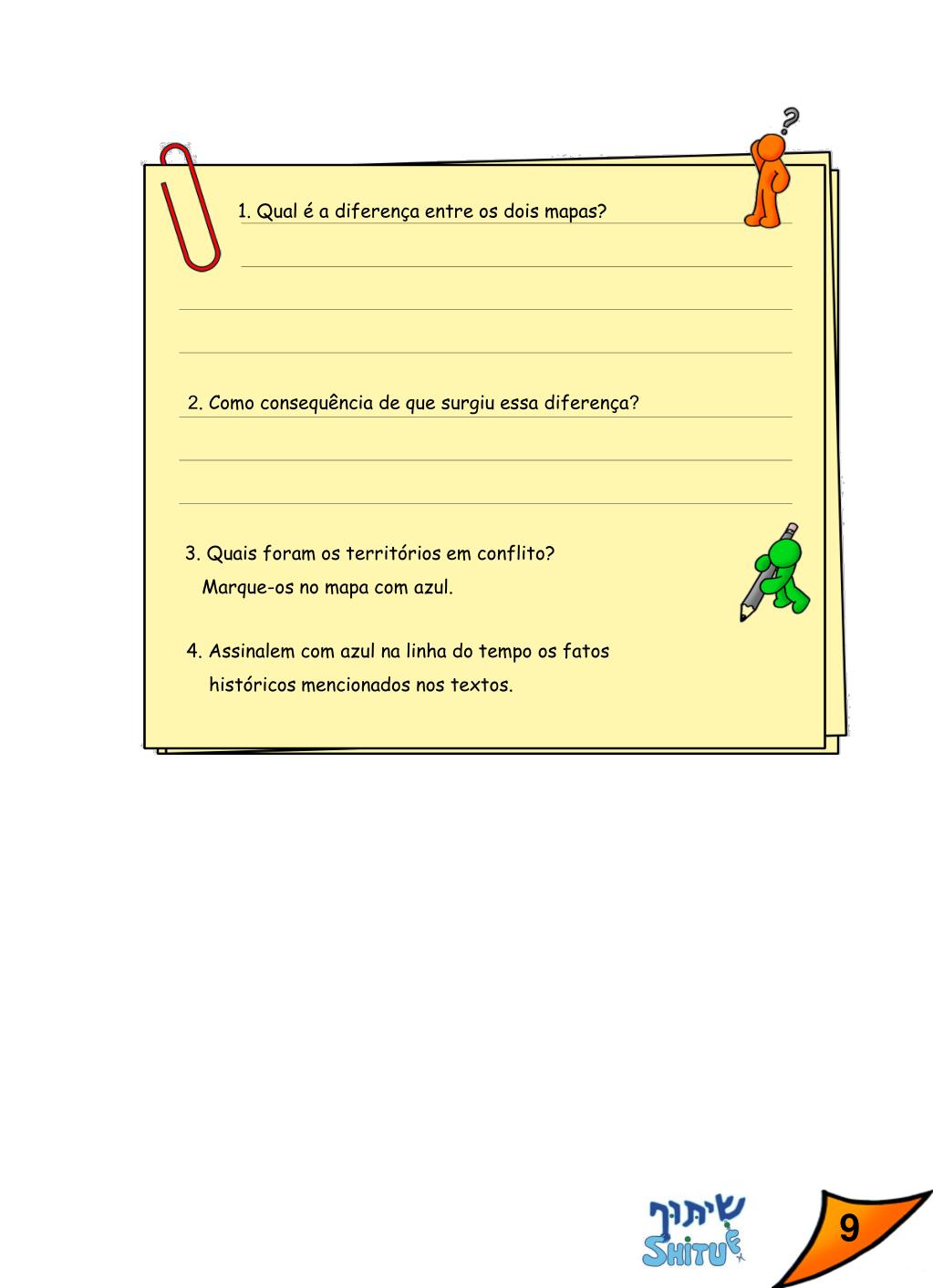 1. Qual é a diferença entre os dois mapas?

2. Como consequência de que surgiu essa diferença?

3. Quais foram os territórios em conflito?
Marque-os no mapa com azul.

4. Assinalem com azul na linha do tempo os fatos históricos mencionados nos textos.

שיתוף
SHITUF

9